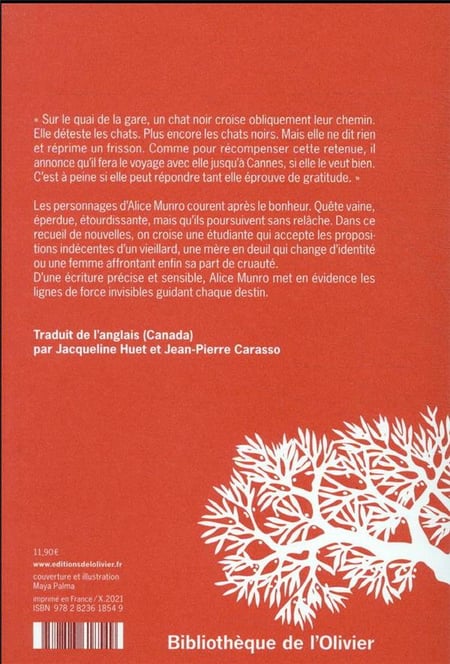 « Sur le quai de la gare, un chat noir croise obliquement leur chemin. Elle déteste les chats. Plus encore les chats noirs. Mais elle ne dit rien et réprime un frisson. Comme pour récompenser cette retenue, il annonce qu'il fera le voyage avec elle jusqu'à Cannes, si elle le veut bien. C'est à peine si elle peut répondre tant elle éprouve de gratitude. »

Les personnages d'Alice Munro courent après le bonheur. Quête vaine, éperdue, étourdissante, mais qu'ils poursuivent sans relâche. Dans ce recueil de nouvelles, on croise une étudiante qui accepte les propositions indécentes d'un vieillard, une mère en deuil qui change d'identité ou une femme affrontant enfin sa part de cruauté.
D'une écriture précise et sensible, Alice Munro met en évidence les lignes de force invisibles guidant chaque destin.

Traduit de l'anglais (Canada)
par Jacqueline Huet et Jean-Pierre Carasso

11,90€
www.editionsdelolivier.fr
couverture et illustration
Maya Palma
imprimé en France / X.2021
ISBN 978 2 8236 1854 9

Bibliothèque de l'Olivier